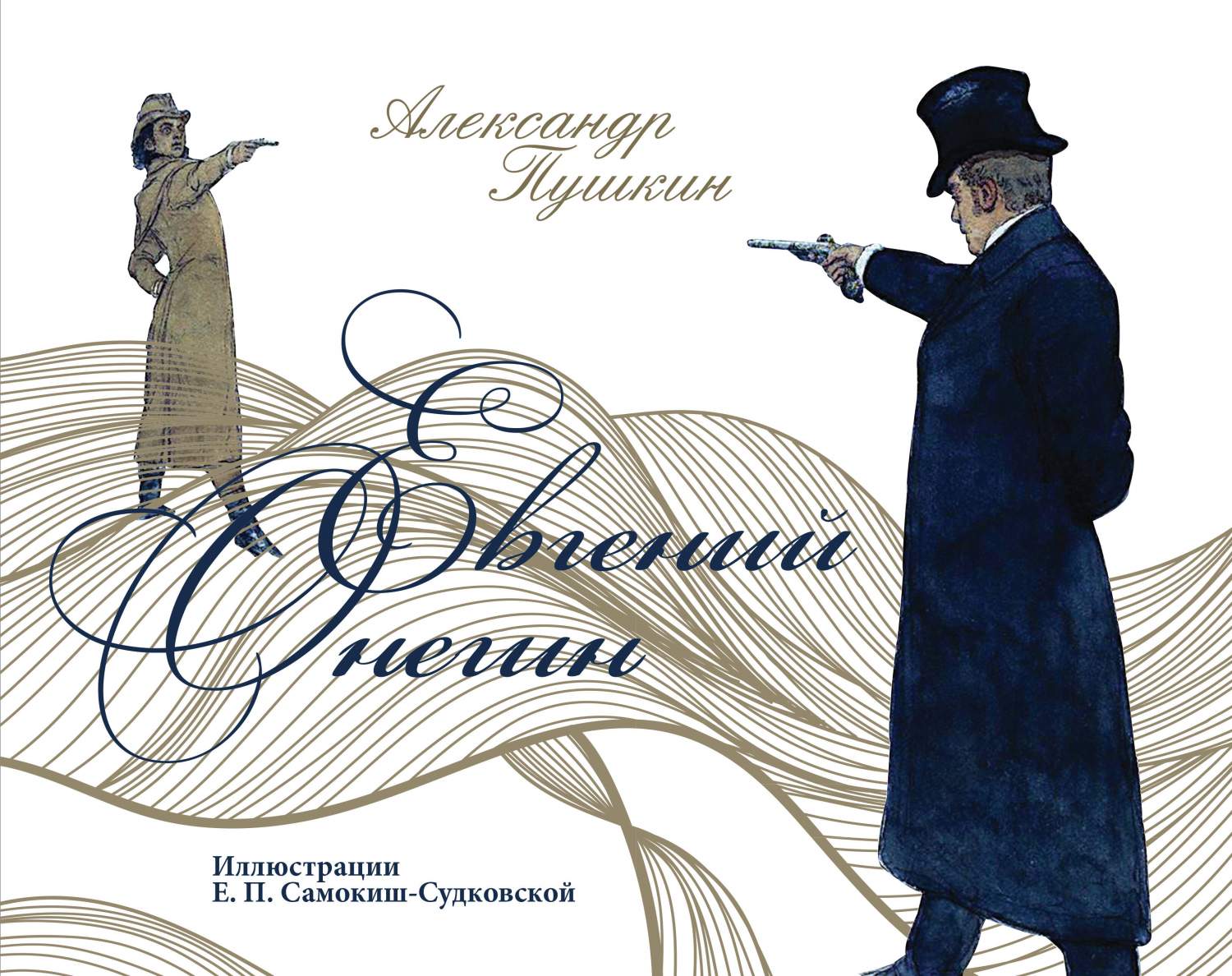 Александр Пушкин

Евгений Онегин

Иллюстрации
Е. П. Самокиш-Судковской